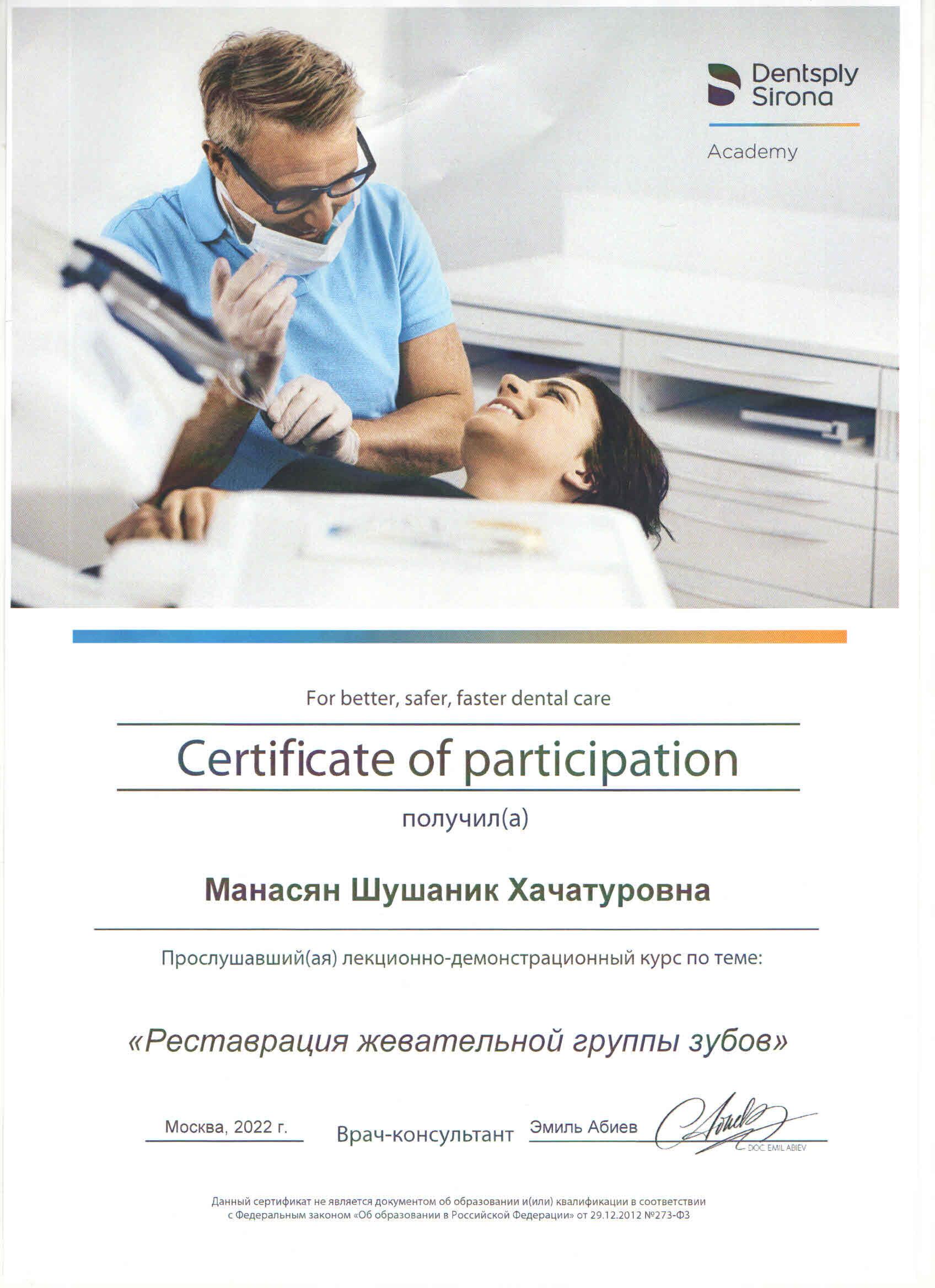 Dentsply Sirona

Academy

For better, safer, faster dental care

Certificate of participation

получил(а)

Манасян Шушаник Хачатуровна

Прослушавший(ая) лекционно-демонстрационный курс по теме:

«Реставрация жевательной группы зубов»

Москва, 2022 г.

Врач-консультант

Эмиль Абиев

DOC EMIL ABIEV

Данный сертификат не является документом об образовании и(или) квалификации в соответствии с Федеральным законом «Об образовании в Российской Федерации» от 29.12.2012 №273-ФЗ